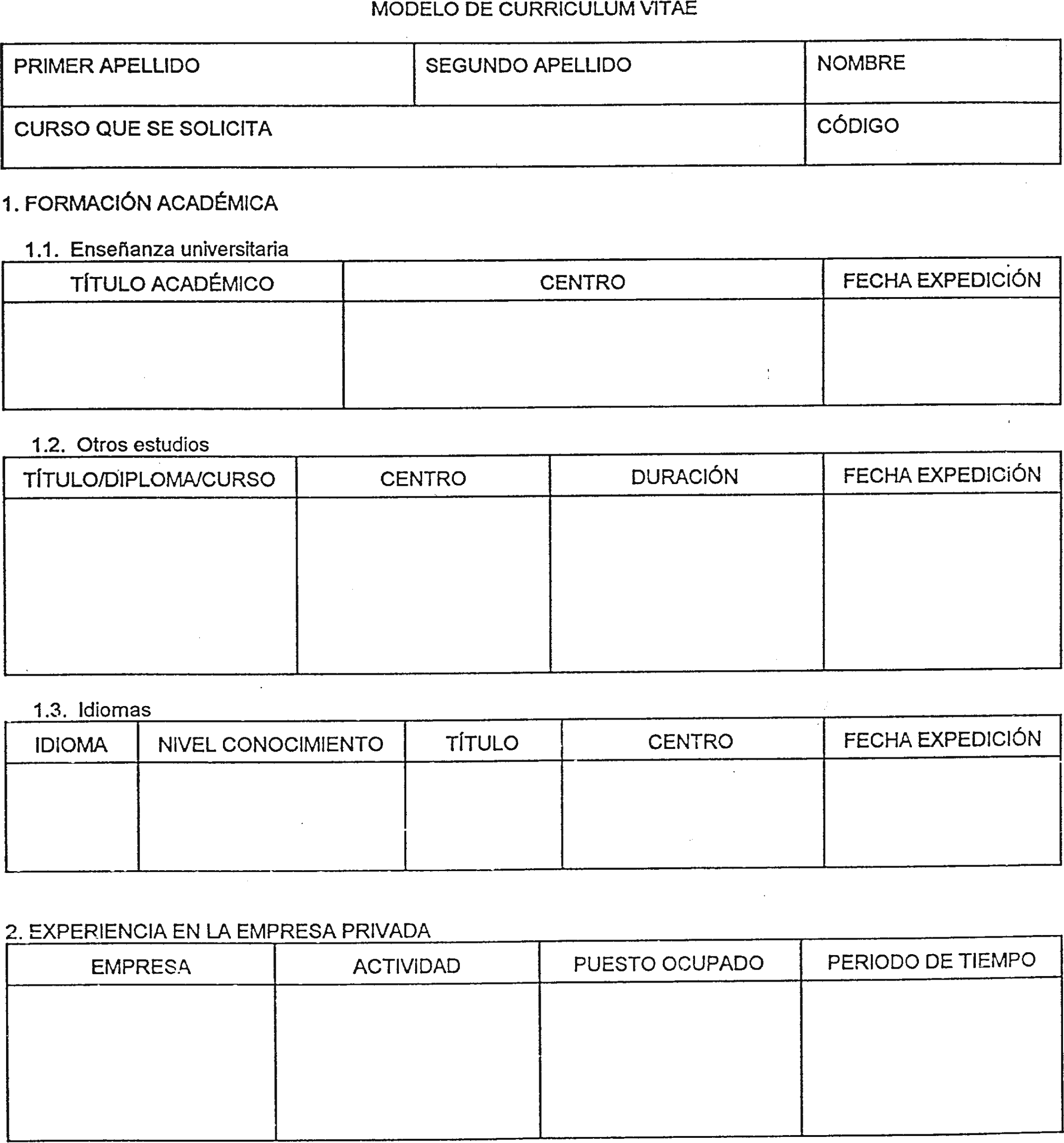 MODELO DE CURRICULUM VITAE

| PRIMER APELLIDO | SEGUNDO APELLIDO | NOMBRE |
|---|---|---|
| CURSO QUE SE SOLICITA | | CÓDIGO |

1. FORMACIÓN ACADÉMICA

1.1. Enseñanza universitaria

| TÍTULO ACADÉMICO | CENTRO | FECHA EXPEDICIÓN |
|---|---|---|
| | | |

1.2. Otros estudios

| TÍTULO/DIPLOMA/CURSO | CENTRO | DURACIÓN | FECHA EXPEDICIÓN |
|---|---|---|---|
| | | | |

1.3. Idiomas

| IDIOMA | NIVEL CONOCIMIENTO | TÍTULO | CENTRO | FECHA EXPEDICIÓN |
|---|---|---|---|---|
| | | | | |

2. EXPERIENCIA EN LA EMPRESA PRIVADA

| EMPRESA | ACTIVIDAD | PUESTO OCUPADO | PERIODO DE TIEMPO |
|---|---|---|---|
| | | | |